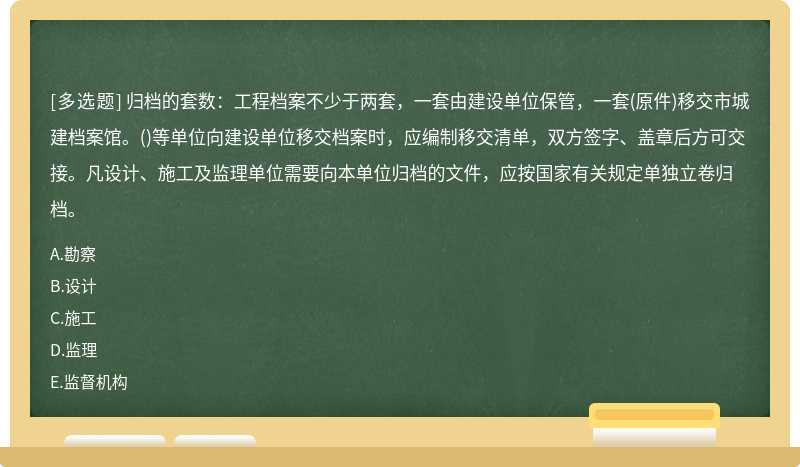 [多选题] 归档的套数：工程档案不少于两套，一套由建设单位保管，一套(原件)移交市城建档案馆。()等单位向建设单位移交档案时，应编制移交清单，双方签字、盖章后方可交接。凡设计、施工及监理单位需要向本单位归档的文件，应按国家有关规定单独立卷归档。

A.勘察
B.设计
C.施工
D.监理
E.监督机构